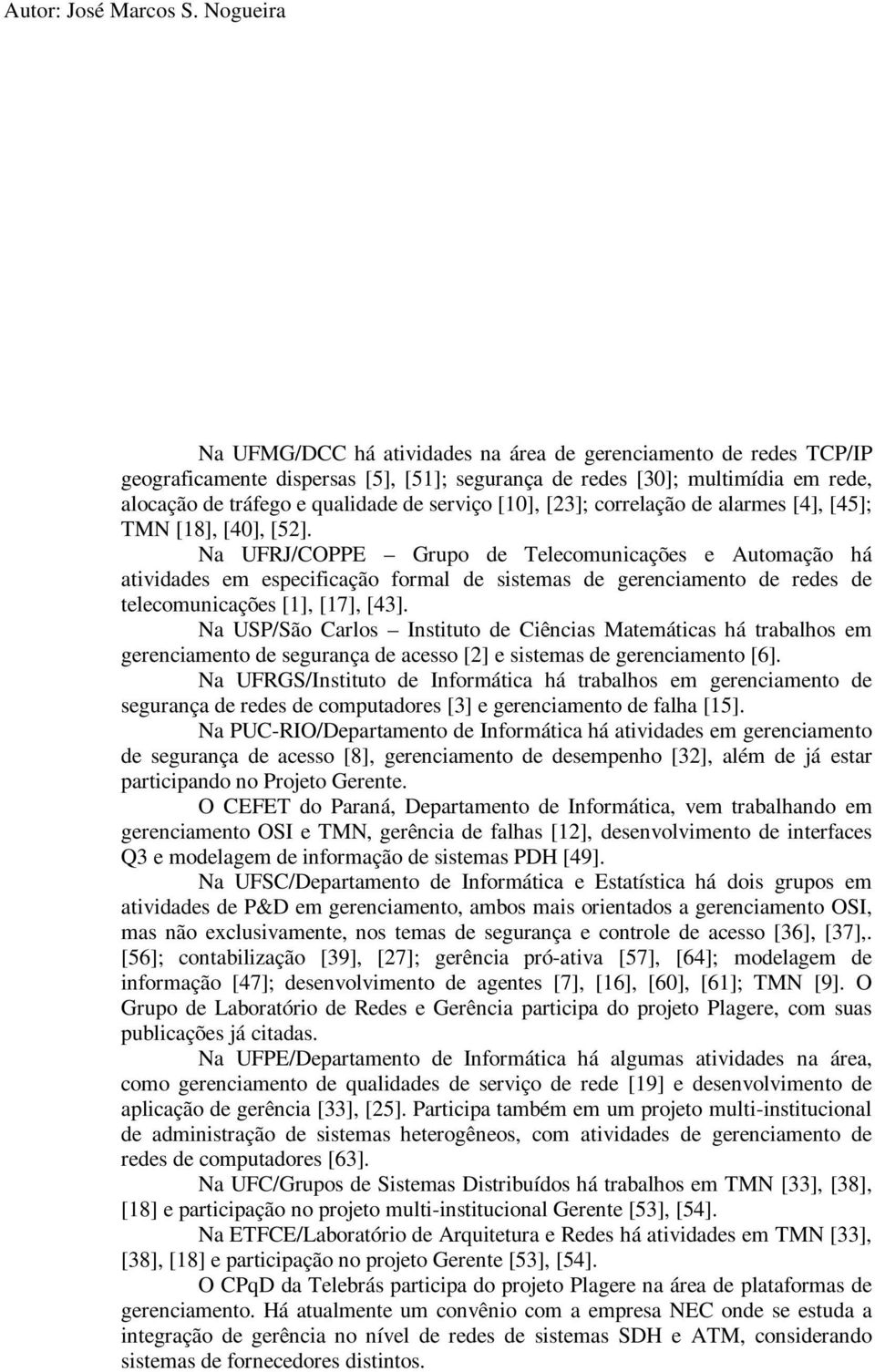 Autor: José Marcos S. Nogueira

Na UFMG/DCC há atividades na área de gerenciamento de redes TCP/IP geograficamente dispersas [5], [51]; segurança de redes [30]; multimídia em rede, alocação de tráfego e qualidade de serviço [10], [23]; correlação de alarmes [4], [45]; TMN [18], [40], [52].

Na UFRJ/COPPE – Grupo de Telecomunicações e Automação há atividades em especificação formal de sistemas de gerenciamento de redes de telecomunicações [1], [17], [43].

Na USP/São Carlos – Instituto de Ciências Matemáticas há trabalhos em gerenciamento de segurança de acesso [2] e sistemas de gerenciamento [6].

Na UFRGS/Instituto de Informática há trabalhos em gerenciamento de segurança de redes de computadores [3] e gerenciamento de falha [15].

Na PUC-RIO/Departamento de Informática há atividades em gerenciamento de segurança de acesso [8], gerenciamento de desempenho [32], além de já estar participando no Projeto Gerente.

O CEFET do Paraná, Departamento de Informática, vem trabalhando em gerenciamento OSI e TMN, gerência de falhas [12], desenvolvimento de interfaces Q3 e modelagem de informação de sistemas PDH [49].

Na UFSC/Departamento de Informática e Estatística há dois grupos em atividades de P&D em gerenciamento, ambos mais orientados a gerenciamento OSI, mas não exclusivamente, nos temas de segurança e controle de acesso [36], [37],. [56]; contabilização [39], [27]; gerência pró-ativa [57], [64]; modelagem de informação [47]; desenvolvimento de agentes [7], [16], [60], [61]; TMN [9]. O Grupo de Laboratório de Redes e Gerência participa do projeto Plagere, com suas publicações já citadas.

Na UFPE/Departamento de Informática há algumas atividades na área, como gerenciamento de qualidades de serviço de rede [19] e desenvolvimento de aplicação de gerência [33], [25]. Participa também em um projeto multi-institucional de administração de sistemas heterogêneos, com atividades de gerenciamento de redes de computadores [63].

Na UFC/Grupos de Sistemas Distribuídos há trabalhos em TMN [33], [38], [18] e participação no projeto multi-institucional Gerente [53], [54].

Na ETFCE/Laboratório de Arquitetura e Redes há atividades em TMN [33], [38], [18] e participação no projeto Gerente [53], [54].

O CPqD da Telebrás participa do projeto Plagere na área de plataformas de gerenciamento. Há atualmente um convênio com a empresa NEC onde se estuda a integração de gerência no nível de redes de sistemas SDH e ATM, considerando sistemas de fornecedores distintos.